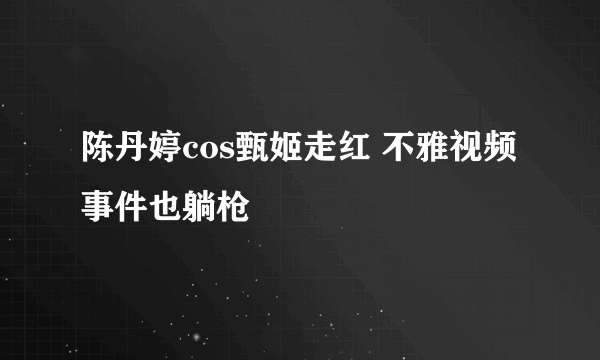 陈丹婷cos甄姬走红 不雅视频事件也躺枪